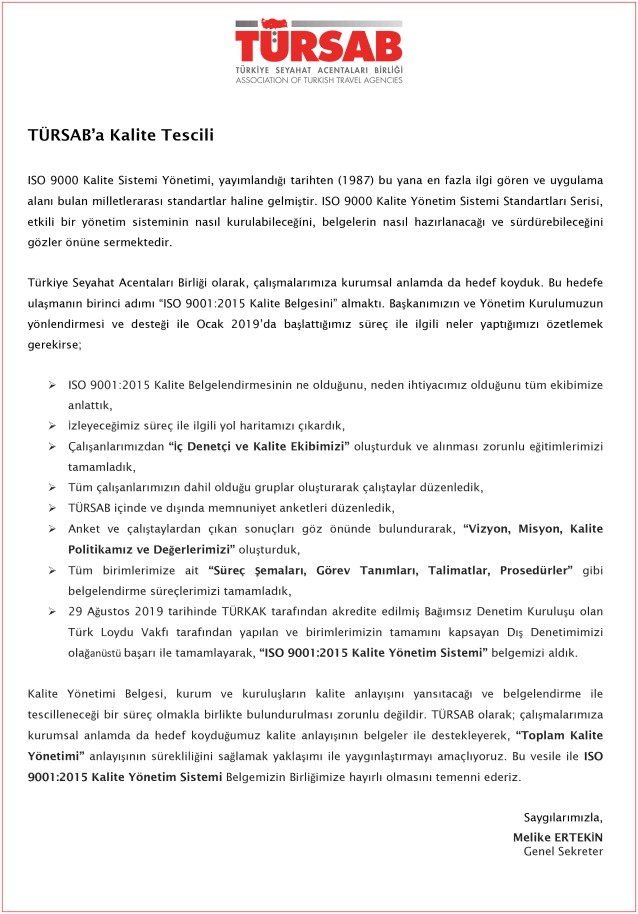 TÜRSAB
TÜRKİYE SEYAHAT ACENTALARI BİRLİĞİ
ASSOCIATION OF TURKISH TRAVEL AGENCIES

TÜRSAB'a Kalite Tescili

ISO 9000 Kalite Sistemi Yönetimi, yayımlandığı tarihten (1987) bu yana en fazla ilgi gören ve uygulama alanı bulan milletlerarası standartlar haline gelmiştir. ISO 9000 Kalite Yönetim Sistemi Standartları Serisi, etkili bir yönetim sisteminin nasıl kurulabileceğini, belgelerin nasıl hazırlanacağı ve sürdürebileceğini gözler önüne sermektedir.

Türkiye Seyahat Acentaları Birliği olarak, çalışmalarımıza kurumsal anlamda da hedef koyduk. Bu hedefe ulaşmanın birinci adımı "ISO 9001:2015 Kalite Belgesini" almaktı. Başkanımızın ve Yönetim Kurulumuzun yönlendirmesi ve desteği ile Ocak 2019'da başlattığımız süreç ile ilgili neler yaptığımızı özetlemek gerekirse;

➢ ISO 9001:2015 Kalite Belgelendirmesinin ne olduğunu, neden ihtiyacımız olduğunu tüm ekibimize anlattık,
➢ İzleyeceğimiz süreç ile ilgili yol haritamızı çıkardık,
➢ Çalışanlarımızdan "İç Denetçi ve Kalite Ekibimizi" oluşturduk ve alınması zorunlu eğitimlerimizi tamamladık,
➢ Tüm çalışanlarımızın dahil olduğu gruplar oluşturarak çalıştaylar düzenledik,
➢ TÜRSAB içinde ve dışında memnuniyet anketleri düzenledik,
➢ Anket ve çalıştaylardan çıkan sonuçları göz önünde bulundurarak, "Vizyon, Misyon, Kalite Politikamız ve Değerlerimizi" oluşturduk,
➢ Tüm birimlerimize ait "Süreç Şemaları, Görev Tanımları, Talimatlar, Prosedürler" gibi belgelendirme süreçlerimizi tamamladık,
➢ 29 Ağustos 2019 tarihinde TÜRKAK tarafından akredite edilmiş Bağımsız Denetim Kuruluşu olan Türk Loydu Vakfı tarafından yapılan ve birimlerimizin tamamını kapsayan Dış Denetimimizi olağanüstü başarı ile tamamlayarak, "ISO 9001:2015 Kalite Yönetim Sistemi" belgemizi aldık.

Kalite Yönetimi Belgesi, kurum ve kuruluşların kalite anlayışını yansıtacağı ve belgelendirme ile tescilleneceği bir süreç olmakla birlikte bulundurulması zorunlu değildir. TÜRSAB olarak; çalışmalarımıza kurumsal anlamda da hedef koyduğumuz kalite anlayışının belgeler ile destekleyerek, "Toplam Kalite Yönetimi" anlayışının sürekliliğini sağlamak yaklaşımı ile yaygınlaştırmayı amaçlıyoruz. Bu vesile ile ISO 9001:2015 Kalite Yönetim Sistemi Belgemizin Birliğimize hayırlı olmasını temenni ederiz.

Saygılarımızla,
Melike ERTEKİN
Genel Sekreter